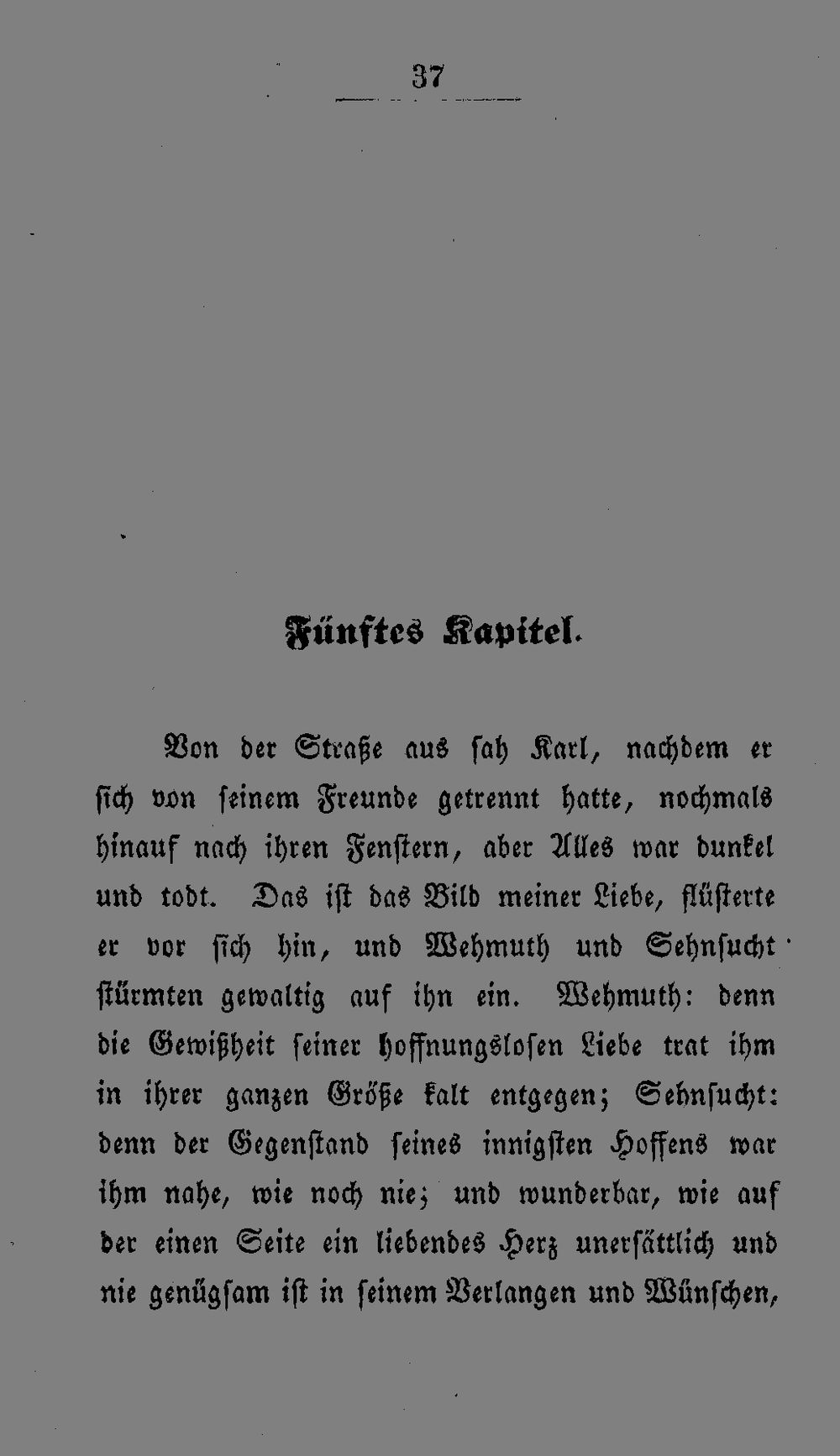 37

Fünftes Kapitel.

Von der Straße aus sah Karl, nachdem er sich von seinem Freunde getrennt hatte, nochmals hinauf nach ihren Fenstern, aber Alles war dunkel und todt. Das ist das Bild meiner Liebe, flüsterte er vor sich hin, und Wehmuth und Sehnsucht stürmten gewaltig auf ihn ein. Wehmuth: denn die Gewißheit seiner hoffnungslosen Liebe trat ihm in ihrer ganzen Größe kalt entgegen; Sehnsucht: denn der Gegenstand seines innigsten Hoffens war ihm nahe, wie noch nie; und wunderbar, wie auf der einen Seite ein liebendes Herz unersättlich und nie genügsam ist in seinem Verlangen und Wünschen,